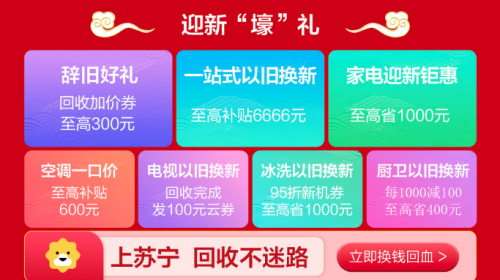 迎新“壕”礼

辞旧好礼
回收加价券
至高300元

一站式以旧换新
至高补贴6666元

家电迎新钜惠
至高省1000元

空调一口价
至高补贴
600元

电视以旧换新
回收完成
发100元云券

冰洗以旧换新
95折新机券
至高省1000元

厨卫以旧换新
每1000减100
至高省400元

上苏宁 回收不迷路

立即换钱回血 >